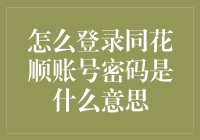 怎么登录同花顺账号密码是什么意思